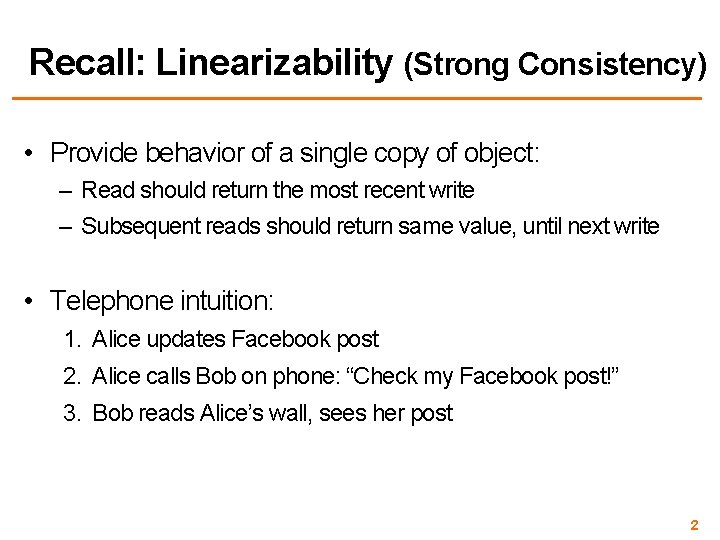 Recall: Linearizability (Strong Consistency)

• Provide behavior of a single copy of object:
– Read should return the most recent write
– Subsequent reads should return same value, until next write

• Telephone intuition:
1. Alice updates Facebook post
2. Alice calls Bob on phone: “Check my Facebook post!”
3. Bob reads Alice’s wall, sees her post

2